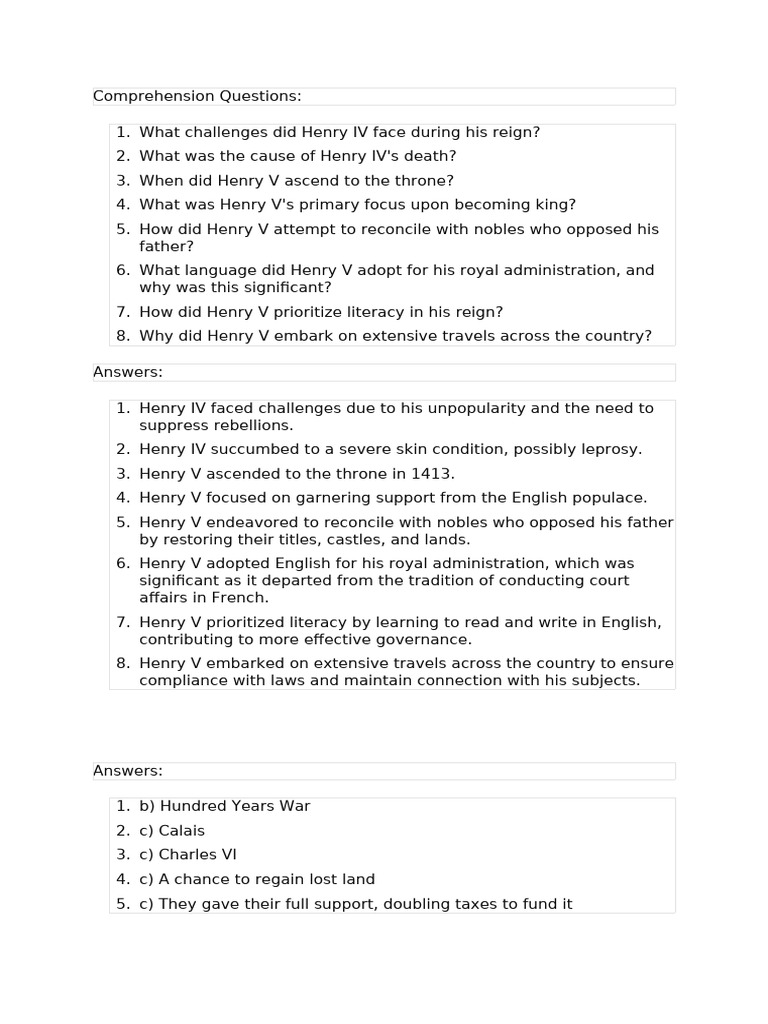 Comprehension Questions:

1. What challenges did Henry IV face during his reign?
2. What was the cause of Henry IV's death?
3. When did Henry V ascend to the throne?
4. What was Henry V's primary focus upon becoming king?
5. How did Henry V attempt to reconcile with nobles who opposed his father?
6. What language did Henry V adopt for his royal administration, and why was this significant?
7. How did Henry V prioritize literacy in his reign?
8. Why did Henry V embark on extensive travels across the country?

Answers:

1. Henry IV faced challenges due to his unpopularity and the need to suppress rebellions.
2. Henry IV succumbed to a severe skin condition, possibly leprosy.
3. Henry V ascended to the throne in 1413.
4. Henry V focused on garnering support from the English populace.
5. Henry V endeavored to reconcile with nobles who opposed his father by restoring their titles, castles, and lands.
6. Henry V adopted English for his royal administration, which was significant as it departed from the tradition of conducting court affairs in French.
7. Henry V prioritized literacy by learning to read and write in English, contributing to more effective governance.
8. Henry V embarked on extensive travels across the country to ensure compliance with laws and maintain connection with his subjects.

Answers:

1. b) Hundred Years War
2. c) Calais
3. c) Charles VI
4. c) A chance to regain lost land
5. c) They gave their full support, doubling taxes to fund it